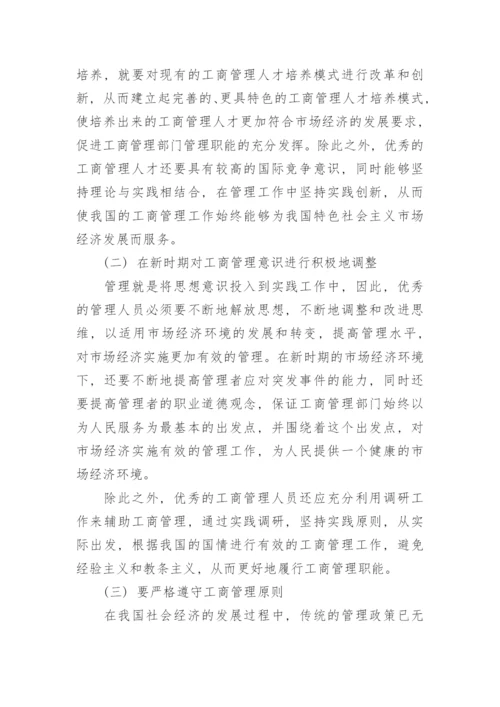 培养，就要对现有的工商管理人才培养模式进行改革和创新，从而建立起完善的、更具特色的工商管理人才培养模式，使培养出来的工商管理人才更加符合市场经济的发展要求，促进工商管理部门管理职能的充分发挥。除此之外，优秀的工商管理人才还要具有较高的国际竞争意识，同时能够坚持理论与实践相结合，在管理工作中坚持实践创新，从而使我国的工商管理工作始终能够为我国特色社会主义市场经济发展而服务。

（二）在新时期对工商管理意识进行积极地调整

管理就是将思想意识投入到实践工作中，因此，优秀的管理人员必须要不断地解放思想，不断地调整和改进思维，以适用市场经济环境的发展和转变，提高管理水平，对市场经济实施更加有效的管理。在新时期的市场经济环境下，还要不断地提高管理者应对突发事件的能力，同时还要提高管理者的职业道德观念，保证工商管理部门始终以为人民服务为最基本的出发点，并围绕着这个出发点，对市场经济实施有效的管理工作，为人民提供一个健康的市场经济环境。

除此之外，优秀的工商管理人员还应充分利用调研工作来辅助工商管理，通过实践调研，坚持实践原则，从实际出发，根据我国的国情进行有效的工商管理工作，避免经验主义和教条主义，从而更好地履行工商管理职能。

（三）要严格遵守工商管理原则

在我国社会经济的发展过程中，传统的管理政策已无